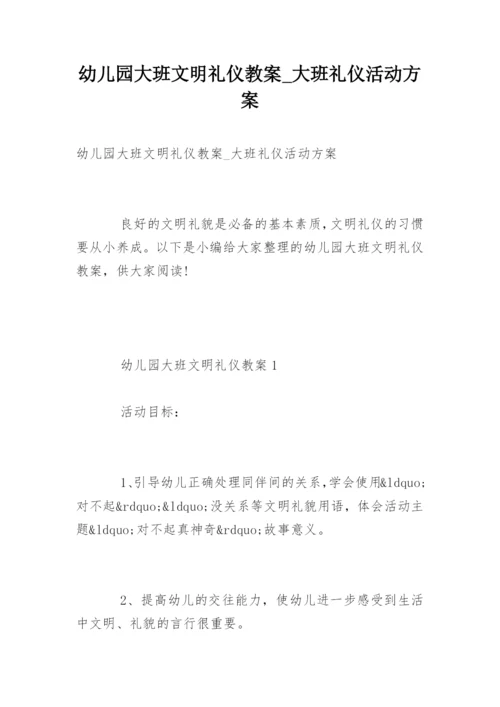 幼儿园大班文明礼仪教案_大班礼仪活动方案

幼儿园大班文明礼仪教案_大班礼仪活动方案

良好的文明礼貌是必备的基本素质，文明礼仪的习惯要从小养成。以下是小编给大家整理的幼儿园大班文明礼仪教案，供大家阅读！

幼儿园大班文明礼仪教案 1

活动目标：

1、引导幼儿正确处理同伴间的关系，学会使用&ldquo;对不起&rdquo;&ldquo;没关系等文明礼貌用语，体会活动主题&ldquo;对不起真神奇&rdquo;故事意义。

2、提高幼儿的交往能力，使幼儿进一步感受到生活中文明、礼貌的言行很重要。